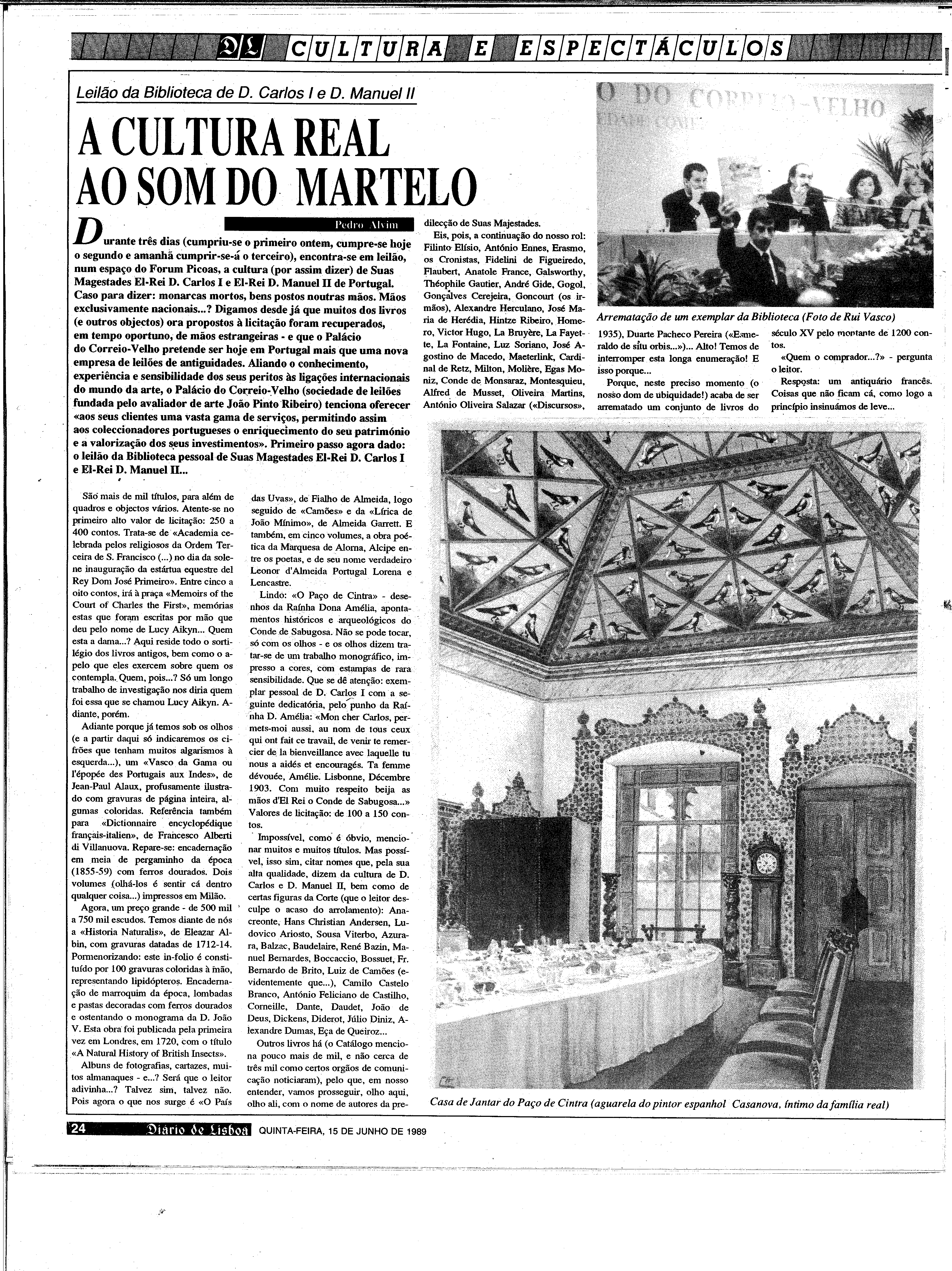 DL CULTURA E ESPECTÁCULOS

Leilão da Biblioteca de D. Carlos I e D. Manuel II

A CULTURA REAL AO SOM DO MARTELO

Pedro Alvim

Durante três dias (cumpriu-se o primeiro ontem, cumpre-se hoje o segundo e amanhã cumprir-se-á o terceiro), encontra-se em leilão, num espaço do Forum Picoas, a cultura (por assim dizer) de Suas Magestades El-Rei D. Carlos I e El-Rei D. Manuel II de Portugal. Caso para dizer: monarcas mortos, bens postos noutras mãos. Mãos exclusivamente nacionais...? Digamos desde já que muitos dos livros (e outros objectos) ora propostos à licitação foram recuperados, em tempo oportuno, de mãos estrangeiras - e que o Palácio do Correio-Velho pretende ser hoje em Portugal mais que uma nova empresa de leilões de antiguidades. Aliando o conhecimento, experiência e sensibilidade dos seus peritos às ligações internacionais do mundo da arte, o Palácio do Correio-Velho (sociedade de leilões fundada pelo avaliador de arte João Pinto Ribeiro) tenciona oferecer «aos seus clientes uma vasta gama de serviços, permitindo assim aos coleccionadores portugueses o enriquecimento do seu património e a valorização dos seus investimentos». Primeiro passo agora dado: o leilão da Biblioteca pessoal de Suas Magestades El-Rei D. Carlos I e El-Rei D. Manuel II...

São mais de mil títulos, para além de quadros e objectos vários. Atente-se no primeiro alto valor de licitação: 250 a 400 contos. Trata-se de «Academia celebrada pelos religiosos da Ordem Terceira de S. Francisco (...) no dia da solene inauguração da estártua equestre del Rey Dom José Primeiro». Entre cinco a oito contos, irá à praça «Memoirs of the Court of Charles the First», memórias estas que foram escritas por mão que deu pelo nome de Lucy Aikyn... Quem esta a dama...? Aqui reside todo o sortilégio dos livros antigos, bem como o apelo que eles exercem sobre quem os contempla. Quem, pois...? Só um longo trabalho de investigação nos diria quem foi essa que se chamou Lucy Aikyn. Adiante, porém.

Adiante porque já temos sob os olhos (e a partir daqui só indicaremos os cifrões que tenham muitos algarismos à esquerda...), um «Vasco da Gama ou l'épopée des Portugais aux Indes», de Jean-Paul Alaux, profusamente ilustrado com gravuras de página inteira, algumas coloridas. Referência também para «Dictionnaire encyclopédique français-italien», de Francesco Alberti di Villanuova. Repare-se: encadernação em meia de pergaminho da época (1855-59) com ferros dourados. Dois volumes (olhá-los é sentir cá dentro qualquer coisa...) impressos em Milão.

Agora, um preço grande - de 500 mil a 750 mil escudos. Temos diante de nós a «Historia Naturalis», de Eleazar Albin, com gravuras datadas de 1712-14. Pormenorizando: este in-folio é constituído por 100 gravuras coloridas à mão, representando lipidópteros. Encadernação de marroquim da época, lombadas e pastas decoradas com ferros dourados e ostentando o monograma da D. João V. Esta obra foi publicada pela primeira vez em Londres, em 1720, com o título «A Natural History of British Insects».

Albuns de fotografias, cartazes, muitos almanaques - e...? Será que o leitor adivinha...? Talvez sim, talvez não. Pois agora o que nos surge é «O País das Uvas», de Fialho de Almeida, logo seguido de «Camões» e da «Lírica de João Mínimo», de Almeida Garrett. E também, em cinco volumes, a obra poética da Marquesa de Alorna, Alcipe entre os poetas, e de seu nome verdadeiro Leonor d'Almeida Portugal Lorena e Lencastre.

Lindo: «O Paço de Cintra» - desenhos da Raínha Dona Amélia, apontamentos históricos e arqueológicos do Conde de Sabugosa. Não se pode tocar, só com os olhos - e os olhos dizem tratar-se de um trabalho monográfico, impresso a cores, com estampas de rara sensibilidade. Que se dê atenção: exemplar pessoal de D. Carlos I com a seguinte dedicatória, pelo punho da Raínha D. Amélia: «Mon cher Carlos, permets-moi aussi, au nom de tous ceux qui ont fait ce travail, de venir te remercier de la bienveillance avec laquelle tu nous a aidés et encouragés. Ta femme dévouée, Amélie. Lisbonne, Décembre 1903. Com muito respeito beija as mãos d'El Rei o Conde de Sabugosa...» Valores de licitação: de 100 a 150 contos.

Impossível, como é óbvio, mencionar muitos e muitos títulos. Mas possível, isso sim, citar nomes que, pela sua alta qualidade, dizem da cultura de D. Carlos e D. Manuel II, bem como de certas figuras da Corte (que o leitor desculpe o acaso do arrolamento): Anacreonte, Hans Christian Andersen, Ludovico Ariosto, Sousa Viterbo, Azurara, Balzac, Baudelaire, René Bazin, Manuel Bernardes, Boccaccio, Bossuet, Fr. Bernardo de Brito, Luiz de Camões (evidentemente que...), Camilo Castelo Branco, António Feliciano de Castilho, Corneille, Dante, Daudet, João de Deus, Dickens, Diderot, Júlio Diniz, Alexandre Dumas, Eça de Queiroz...

Outros livros há (o Catálogo menciona pouco mais de mil, e não cerca de três mil como certos orgãos de comunicação noticiaram), pelo que, em nosso entender, vamos prosseguir, olho aqui, olho ali, com o nome de autores da predilecção de Suas Majestades.

Eis, pois, a continuação do nosso rol: Filinto Elísio, António Ennes, Erasmo, os Cronistas, Fidelini de Figueiredo, Flaubert, Anatole France, Galsworthy, Théophile Gautier, André Gide, Gogol, Gonçalves Cerejeira, Goncourt (os irmãos), Alexandre Herculano, José Maria de Herédia, Hintze Ribeiro, Homero, Victor Hugo, La Bruyère, La Fayette, La Fontaine, Luz Soriano, José Agostino de Macedo, Maeterlink, Cardinal de Retz, Milton, Molière, Egas Moniz, Conde de Monsaraz, Montesquieu, Alfred de Musset, Oliveira Martins, António Oliveira Salazar («Discursos», 1935), Duarte Pacheco Pereira («Esmeraldo de situ orbis...»)... Alto! Temos de interromper esta longa enumeração! E isso porque...

Porque, neste preciso momento (o nosso dom de ubiquidade!) acaba de ser arrematado um conjunto de livros do século XV pelo montante de 1200 contos.

«Quem o comprador...?» - pergunta o leitor.

Resposta: um antiquário francês. Coisas que não ficam cá, como logo a princípio insinuámos de leve...

O DO CORREIO-VELHO

Arrematação de um exemplar da Biblioteca (Foto de Rui Vasco)

Casa de Jantar do Paço de Cintra (aguarela do pintor espanhol Casanova, íntimo da família real)

24 Diário de Lisboa QUINTA-FEIRA, 15 DE JUNHO DE 1989